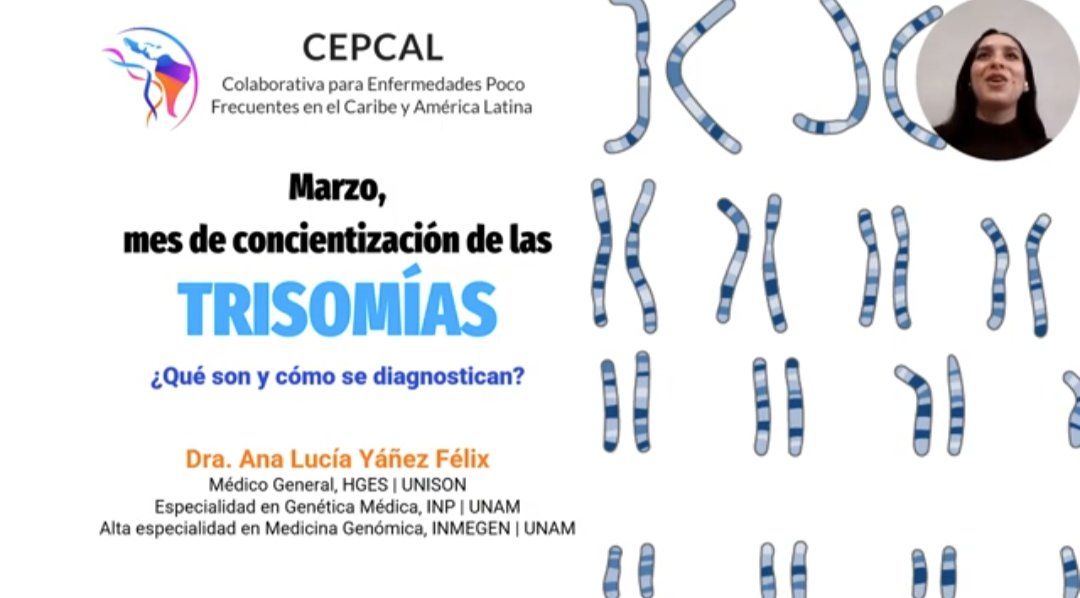 CEPCAL
Colaborativa para Enfermedades Poco Frecuentes en el Caribe y América Latina

Marzo,
mes de concientización de las
TRISOMÍAS

¿Qué son y cómo se diagnostican?

Dra. Ana Lucía Yáñez Félix
Médico General, HGES | UNISON
Especialidad en Genética Médica, INP | UNAM
Alta especialidad en Medicina Genómica, INMEGEN | UNAM